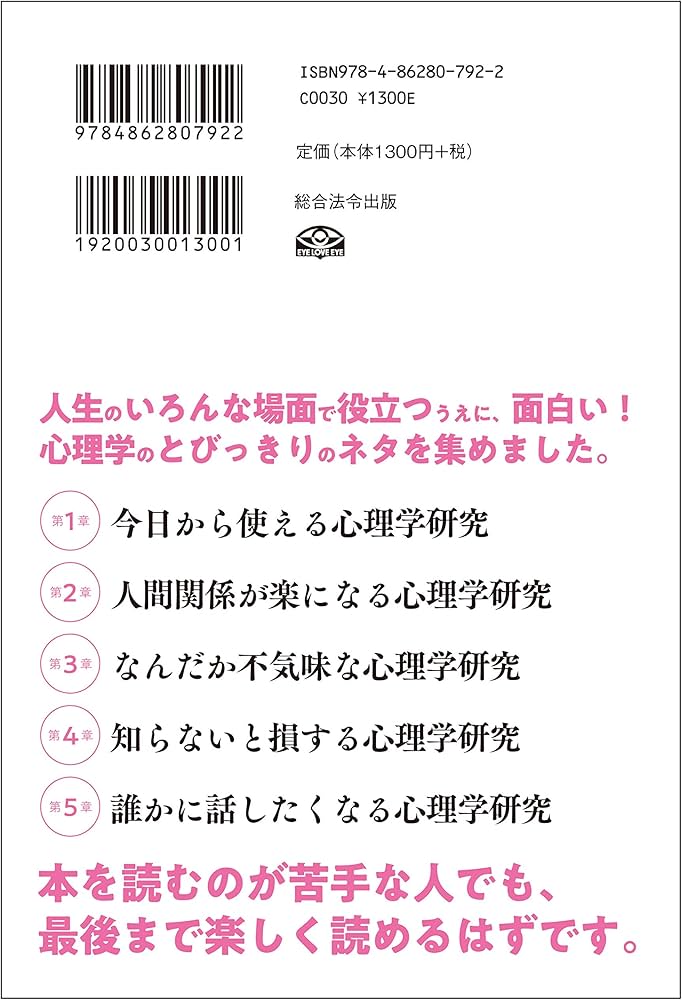 9784862807922

1920030013001

ISBN978-4-86280-792-2
C0030 ¥1300E

定価(本体1300円+税)

総合法令出版

EYE LOVE EYE

人生のいろんな場面で役立つうえに、面白い！
心理学のとびっきりのネタを集めました。

第1章 今日から使える心理学研究

第2章 人間関係が楽になる心理学研究

第3章 なんだか不気味な心理学研究

第4章 知らないと損する心理学研究

第5章 誰かに話したくなる心理学研究

本を読むのが苦手な人でも、
最後まで楽しく読めるはずです。